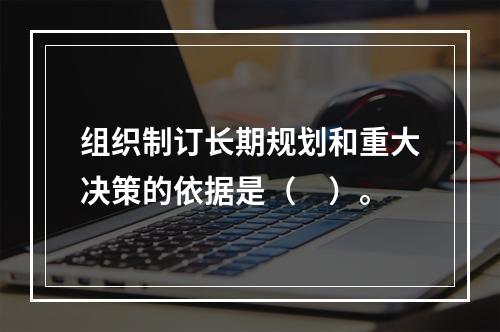 组织制订长期规划和重大决策的依据是（　）。